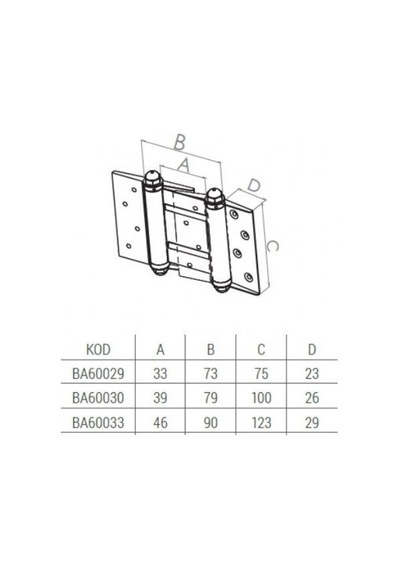 B
A
D
C

| KOD | A | B | C | D |
|---|---|---|---|---|
| BA60029 | 33 | 73 | 75 | 23 |
| BA60030 | 39 | 79 | 100 | 26 |
| BA60033 | 46 | 90 | 123 | 29 |